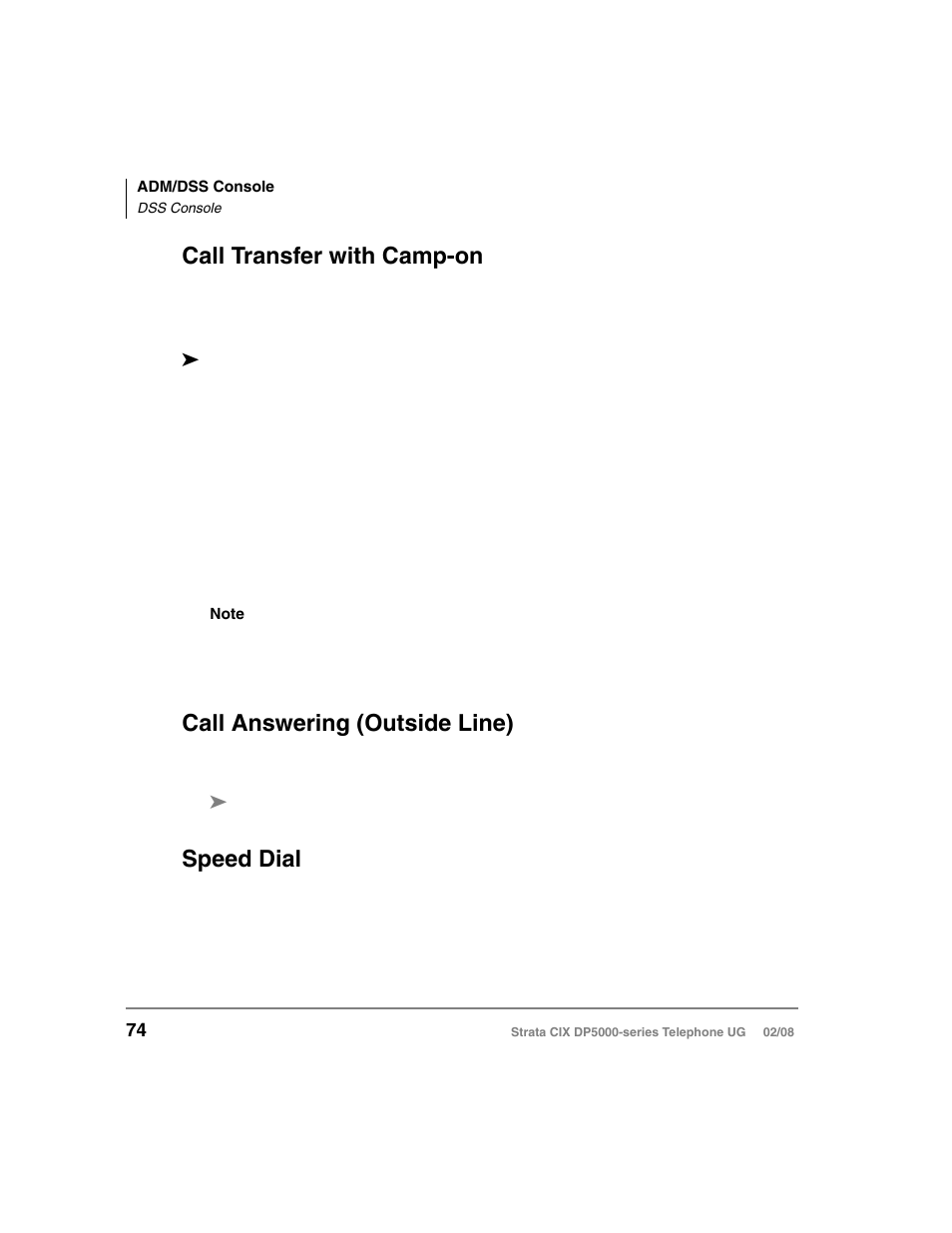 ADM/DSS Console
DSS Console

Call Transfer with Camp-on

➤

Note

Call Answering (Outside Line)

➤

Speed Dial

74

Strata CIX DP5000-series Telephone UG 02/08